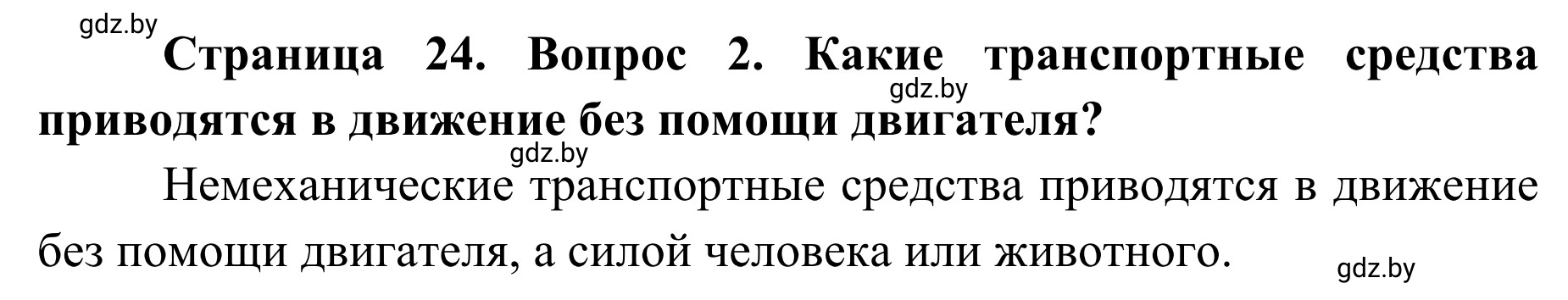 gdz.by

Страница 24. Вопрос 2. Какие транспортные средства приводятся в движение без помощи двигателя?

gdz.by

gdz.by

Немеханические транспортные средства приводятся в движение без помощи двигателя, а силой человека или животного.

gdz.by